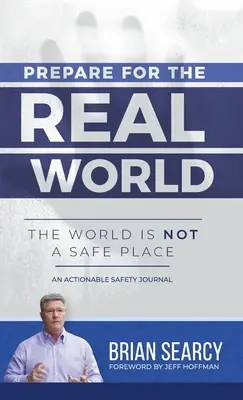 PREPARE FOR THE
REAL
WORLD

THE WORLD IS NOT A SAFE PLACE

AN ACTIONABLE SAFETY JOURNAL

BRIAN SEARCY
FOREWORD BY JEFF HOFFMAN